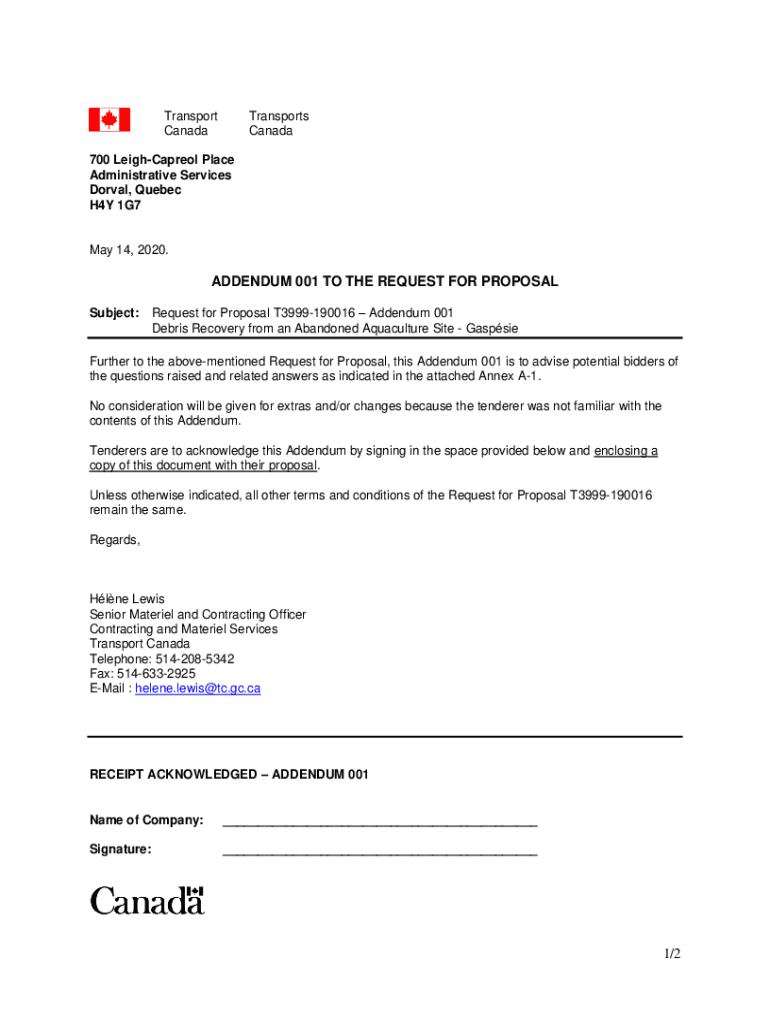 Transport Canada Transports Canada

700 Leigh-Capreol Place
Administrative Services
Dorval, Quebec
H4Y 1G7

May 14, 2020.

ADDENDUM 001 TO THE REQUEST FOR PROPOSAL

Subject: Request for Proposal T3999-190016 – Addendum 001
Debris Recovery from an Abandoned Aquaculture Site - Gaspésie

Further to the above-mentioned Request for Proposal, this Addendum 001 is to advise potential bidders of the questions raised and related answers as indicated in the attached Annex A-1.

No consideration will be given for extras and/or changes because the tenderer was not familiar with the contents of this Addendum.

Tenderers are to acknowledge this Addendum by signing in the space provided below and enclosing a copy of this document with their proposal.

Unless otherwise indicated, all other terms and conditions of the Request for Proposal T3999-190016 remain the same.

Regards,

Hélène Lewis
Senior Materiel and Contracting Officer
Contracting and Materiel Services
Transport Canada
Telephone: 514-208-5342
Fax: 514-633-2925
E-Mail : helene.lewis@tc.gc.ca

RECEIPT ACKNOWLEDGED – ADDENDUM 001

Name of Company: ____________________________________________

Signature: ____________________________________________

Canada

1/2